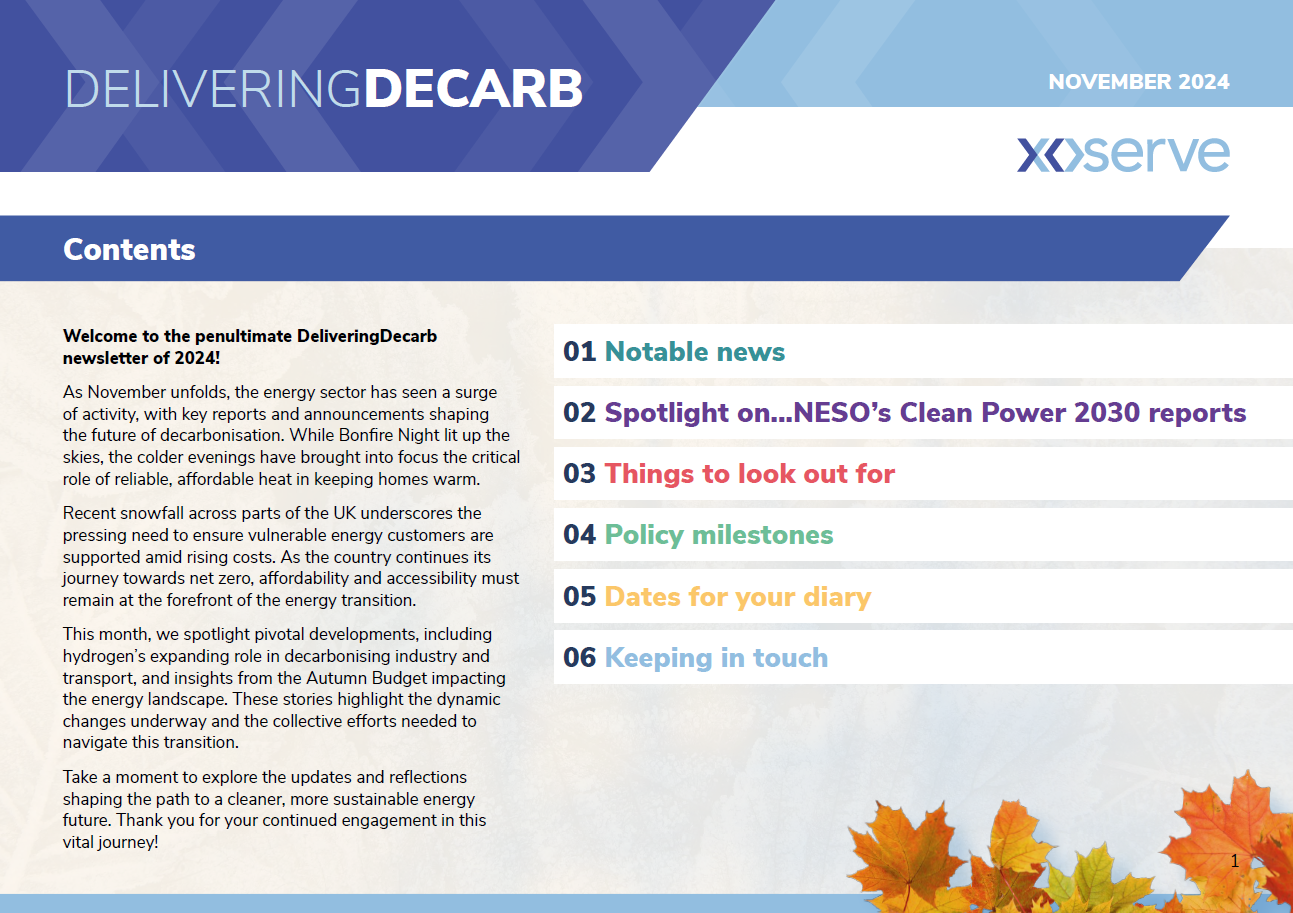 DELIVERINGDECARB

NOVEMBER 2024

xoserve

Contents

Welcome to the penultimate DeliveringDecarb newsletter of 2024!

As November unfolds, the energy sector has seen a surge of activity, with key reports and announcements shaping the future of decarbonisation. While Bonfire Night lit up the skies, the colder evenings have brought into focus the critical role of reliable, affordable heat in keeping homes warm.

Recent snowfall across parts of the UK underscores the pressing need to ensure vulnerable energy customers are supported amid rising costs. As the country continues its journey towards net zero, affordability and accessibility must remain at the forefront of the energy transition.

This month, we spotlight pivotal developments, including hydrogen's expanding role in decarbonising industry and transport, and insights from the Autumn Budget impacting the energy landscape. These stories highlight the dynamic changes underway and the collective efforts needed to navigate this transition.

Take a moment to explore the updates and reflections shaping the path to a cleaner, more sustainable energy future. Thank you for your continued engagement in this vital journey!

01 Notable news

02 Spotlight on...NESO's Clean Power 2030 reports

03 Things to look out for

04 Policy milestones

05 Dates for your diary

06 Keeping in touch

1